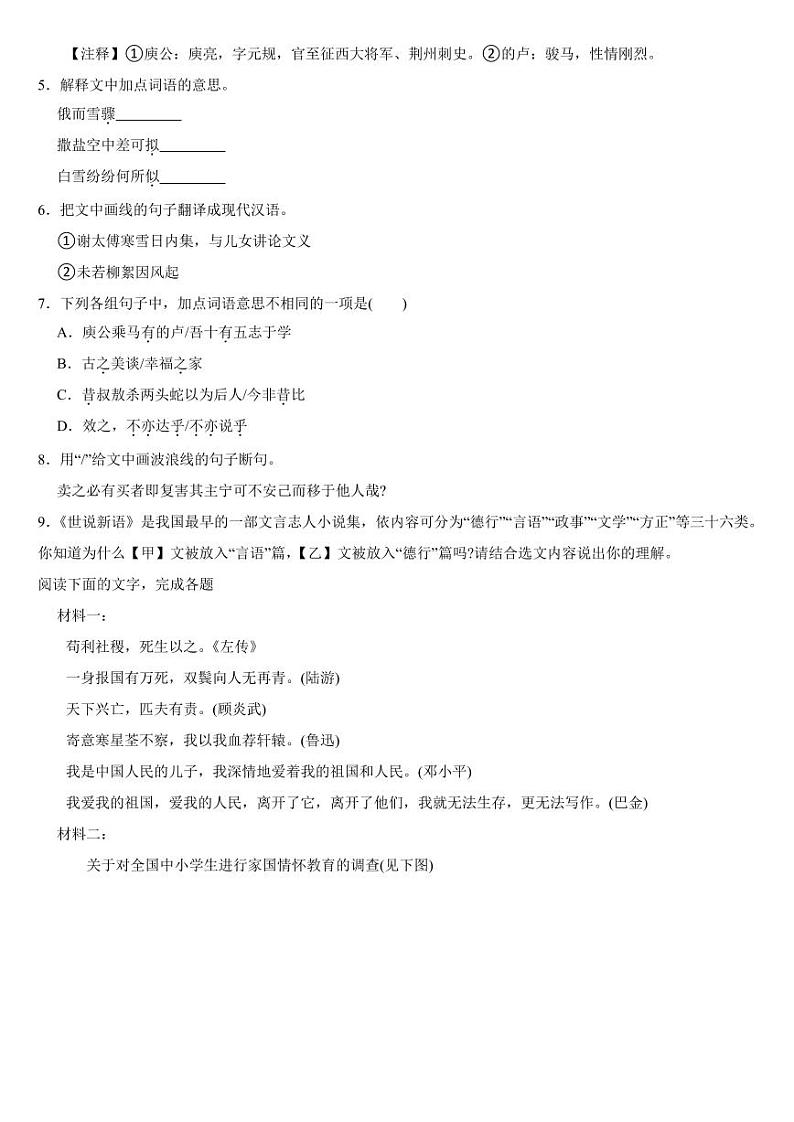 【注释】①庾公：庾亮，字元规，官至征西大将军、荆州刺史。②的卢：骏马，性情刚烈。

5．解释文中加点词语的意思。

俄而雪骤________

撒盐空中差可拟________

白雪纷纷何所似________

6．把文中画线的句子翻译成现代汉语。

①谢太傅寒雪日内集，与儿女讲论文义

②未若柳絮因风起

7．下列各组句子中，加点词语意思不相同的一项是(　　)

A．庾公乘马有的卢/吾十有五志于学

B．古之美谈/幸福之家

C．昔叔敖杀两头蛇以为后人/今非昔比

D．效之，不亦达乎/不亦说乎

8．用“/”给文中画波浪线的句子断句。

卖之必有买者即复害其主宁可不安己而移于他人哉?

9．《世说新语》是我国最早的一部文言志人小说集，依内容可分为“德行”“言语”“政事”“文学”“方正”等三十六类。你知道为什么【甲】文被放入“言语”篇，【乙】文被放入“德行”篇吗?请结合选文内容说出你的理解。

阅读下面的文字，完成各题

材料一：

苟利社稷，死生以之。《左传》

一身报国有万死，双鬓向人无再青。(陆游)

天下兴亡，匹夫有责。(顾炎武)

寄意寒星荃不察，我以我血荐轩辕。(鲁迅)

我是中国人民的儿子，我深情地爱着我的祖国和人民。(邓小平)

我爱我的祖国，爱我的人民，离开了它，离开了他们，我就无法生存，更无法写作。(巴金)

材料二：

关于对全国中小学生进行家国情怀教育的调查(见下图)